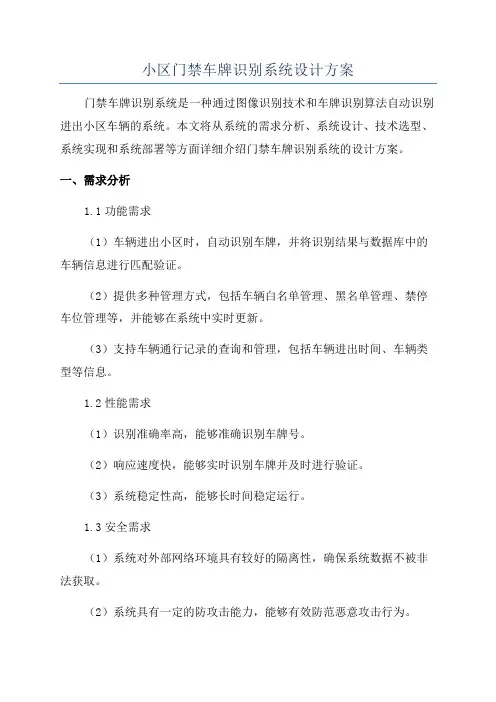 小区门禁车牌识别系统设计方案

门禁车牌识别系统是一种通过图像识别技术和车牌识别算法自动识别进出小区车辆的系统。本文将从系统的需求分析、系统设计、技术选型、系统实现和系统部署等方面详细介绍门禁车牌识别系统的设计方案。

一、需求分析

1.1 功能需求

（1）车辆进出小区时，自动识别车牌，并将识别结果与数据库中的车辆信息进行匹配验证。

（2）提供多种管理方式，包括车辆白名单管理、黑名单管理、禁停车位管理等，并能够在系统中实时更新。

（3）支持车辆通行记录的查询和管理，包括车辆进出时间、车辆类型等信息。

1.2 性能需求

（1）识别准确率高，能够准确识别车牌号。

（2）响应速度快，能够实时识别车牌并及时进行验证。

（3）系统稳定性高，能够长时间稳定运行。

1.3 安全需求

（1）系统对外部网络环境具有较好的隔离性，确保系统数据不被非法获取。

（2）系统具有一定的防攻击能力，能够有效防范恶意攻击行为。